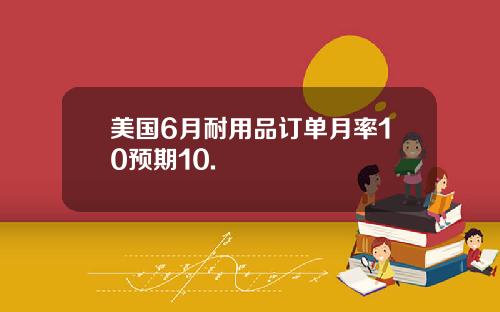 美国6月耐用品订单月率10预期10.